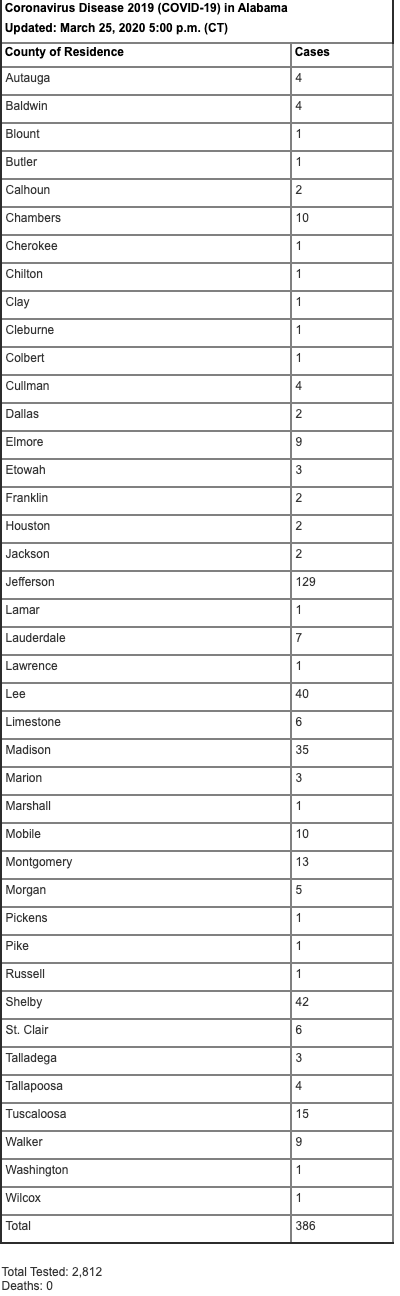 Coronavirus Disease 2019 (COVID-19) in Alabama
Updated: March 25, 2020 5:00 p.m. (CT)

| County of Residence | Cases |
|---|---|
| Autauga | 4 |
| Baldwin | 4 |
| Blount | 1 |
| Butler | 1 |
| Calhoun | 2 |
| Chambers | 10 |
| Cherokee | 1 |
| Chilton | 1 |
| Clay | 1 |
| Cleburne | 1 |
| Colbert | 1 |
| Cullman | 4 |
| Dallas | 2 |
| Elmore | 9 |
| Etowah | 3 |
| Franklin | 2 |
| Houston | 2 |
| Jackson | 2 |
| Jefferson | 129 |
| Lamar | 1 |
| Lauderdale | 7 |
| Lawrence | 1 |
| Lee | 40 |
| Limestone | 6 |
| Madison | 35 |
| Marion | 3 |
| Marshall | 1 |
| Mobile | 10 |
| Montgomery | 13 |
| Morgan | 5 |
| Pickens | 1 |
| Pike | 1 |
| Russell | 1 |
| Shelby | 42 |
| St. Clair | 6 |
| Talladega | 3 |
| Tallapoosa | 4 |
| Tuscaloosa | 15 |
| Walker | 9 |
| Washington | 1 |
| Wilcox | 1 |
| Total | 386 |

Total Tested: 2,812
Deaths: 0